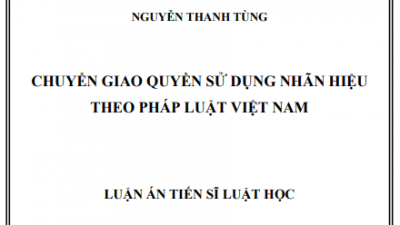 NGUYỄN THANH TÙNG

CHUYỂN GIAO QUYỀN SỬ DỤNG NHÃN HIỆU THEO PHÁP LUẬT VIỆT NAM

LUẬN ÁN TIẾN SĨ LUẬT HỌC